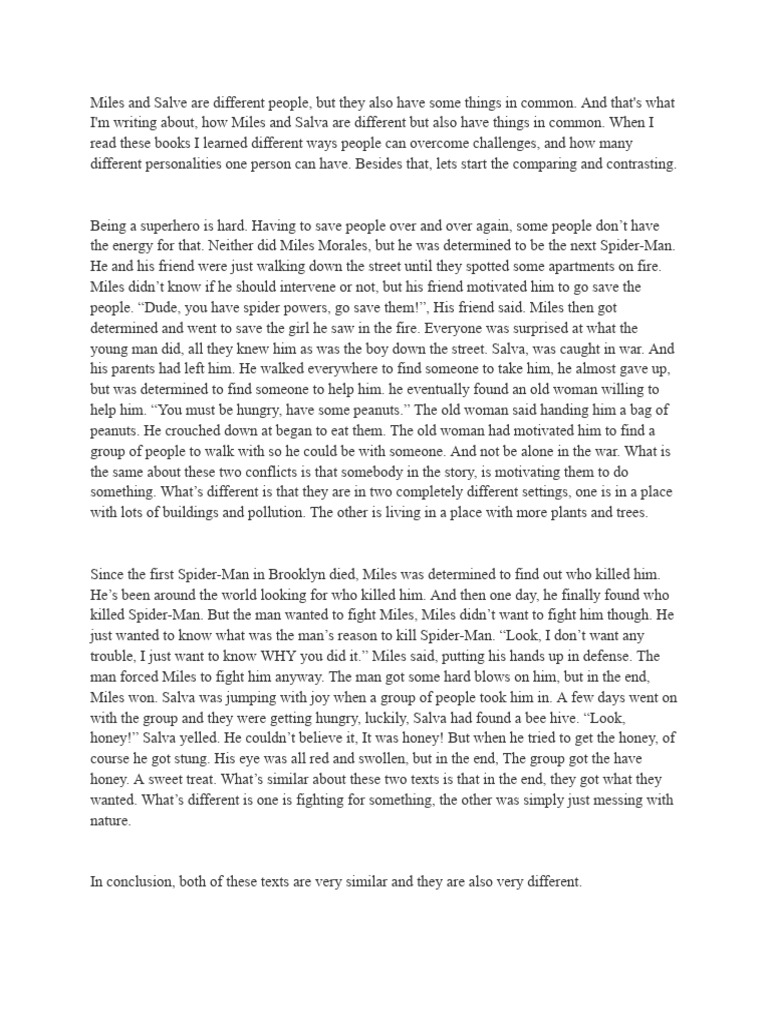 Miles and Salve are different people, but they also have some things in common. And that's what I'm writing about, how Miles and Salva are different but also have things in common. When I read these books I learned different ways people can overcome challenges, and how many different personalities one person can have. Besides that, lets start the comparing and contrasting.

Being a superhero is hard. Having to save people over and over again, some people don't have the energy for that. Neither did Miles Morales, but he was determined to be the next Spider-Man. He and his friend were just walking down the street until they spotted some apartments on fire. Miles didn't know if he should intervene or not, but his friend motivated him to go save the people. "Dude, you have spider powers, go save them!", His friend said. Miles then got determined and went to save the girl he saw in the fire. Everyone was surprised at what the young man did, all they knew him as was the boy down the street. Salva, was caught in war. And his parents had left him. He walked everywhere to find someone to take him, he almost gave up, but was determined to find someone to help him. he eventually found an old woman willing to help him. "You must be hungry, have some peanuts." The old woman said handing him a bag of peanuts. He crouched down at began to eat them. The old woman had motivated him to find a group of people to walk with so he could be with someone. And not be alone in the war. What is the same about these two conflicts is that somebody in the story, is motivating them to do something. What's different is that they are in two completely different settings, one is in a place with lots of buildings and pollution. The other is living in a place with more plants and trees.

Since the first Spider-Man in Brooklyn died, Miles was determined to find out who killed him. He's been around the world looking for who killed him. And then one day, he finally found who killed Spider-Man. But the man wanted to fight Miles, Miles didn't want to fight him though. He just wanted to know what was the man's reason to kill Spider-Man. "Look, I don't want any trouble, I just want to know WHY you did it." Miles said, putting his hands up in defense. The man forced Miles to fight him anyway. The man got some hard blows on him, but in the end, Miles won. Salva was jumping with joy when a group of people took him in. A few days went on with the group and they were getting hungry, luckily, Salva had found a bee hive. "Look, honey!" Salva yelled. He couldn't believe it, It was honey! But when he tried to get the honey, of course he got stung. His eye was all red and swollen, but in the end, The group got the have honey. A sweet treat. What's similar about these two texts is that in the end, they got what they wanted. What's different is one is fighting for something, the other was simply just messing with nature.

In conclusion, both of these texts are very similar and they are also very different.